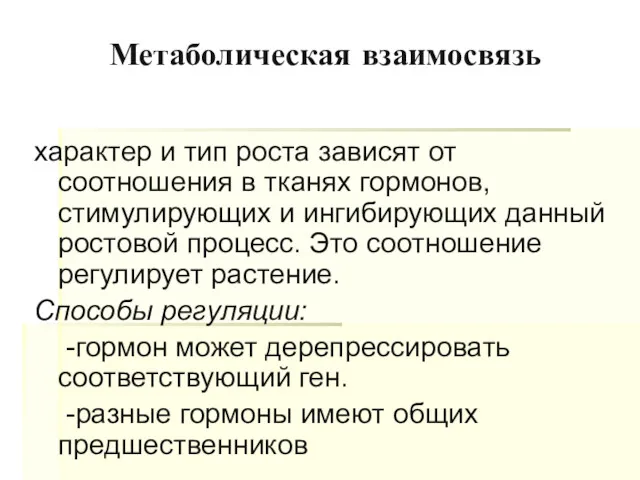 Метаболическая взаимосвязь

характер и тип роста зависят от соотношения в тканях гормонов, стимулирующих и ингибирующих данный ростовой процесс. Это соотношение регулирует растение.

Способы регуляции:

-гормон может дерепрессировать соответствующий ген.

-разные гормоны имеют общих предшественников